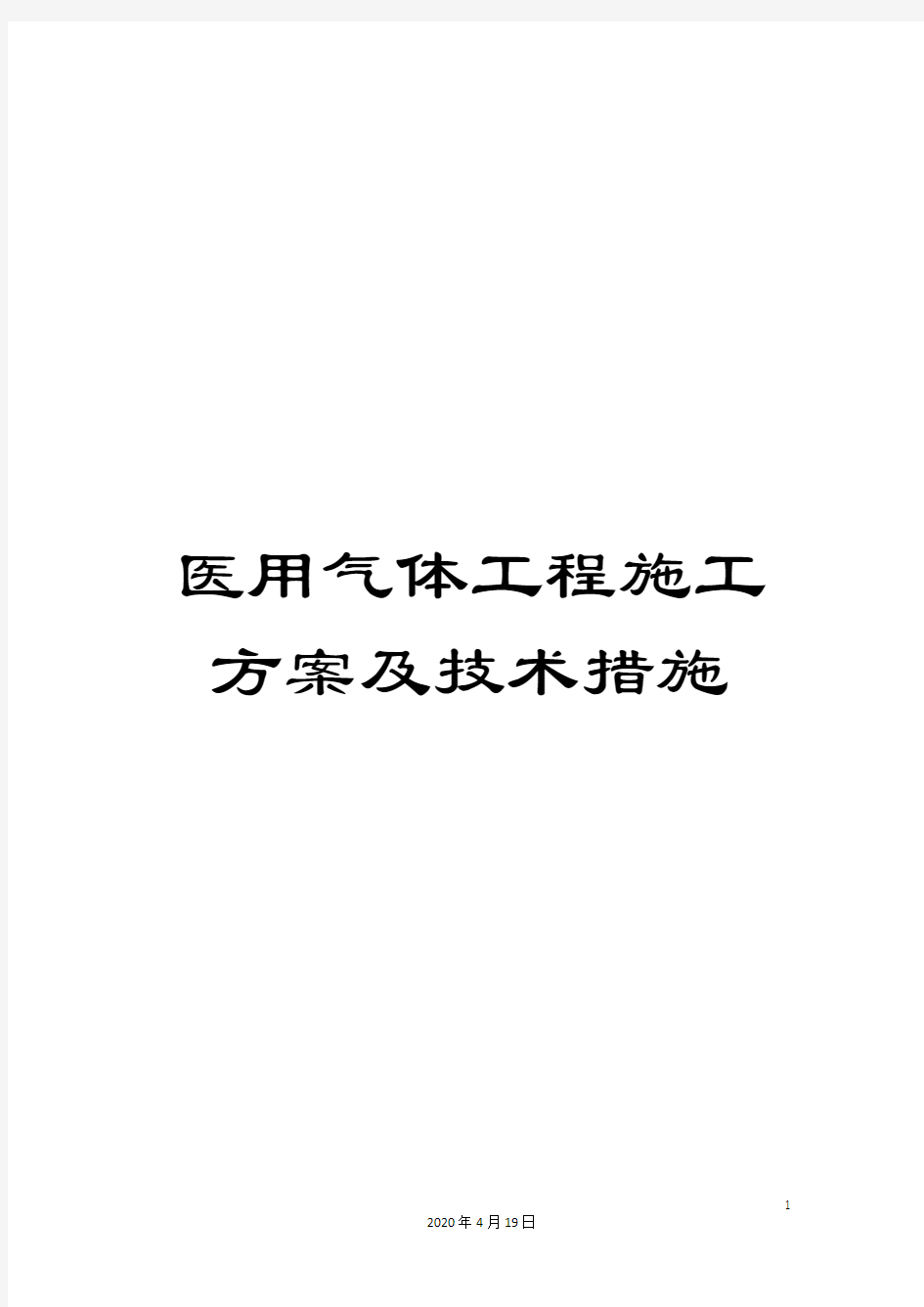 医用气体工程施工方案及技术措施

1

2020年4月19日